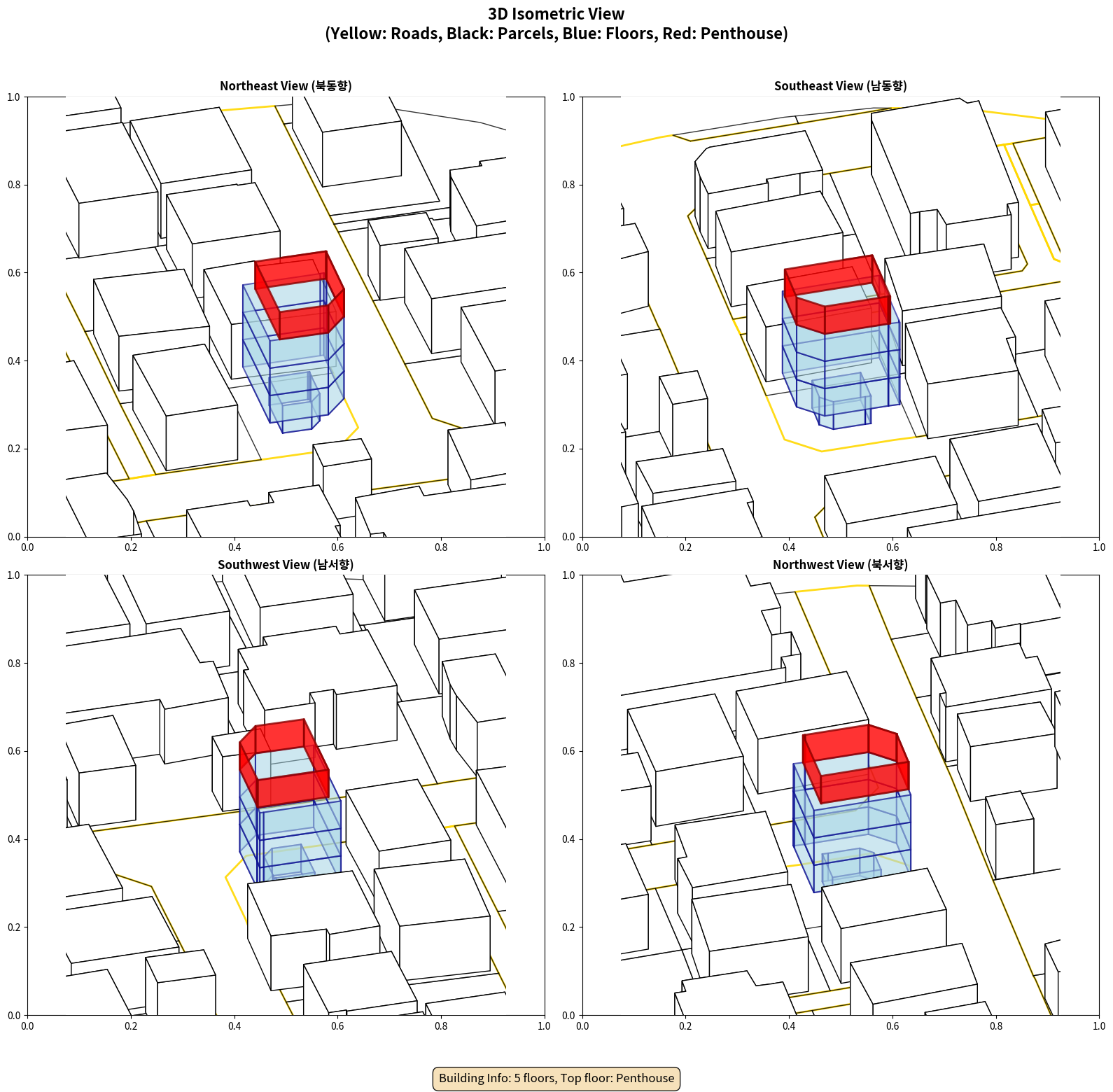 3D Isometric View
(Yellow: Roads, Black: Parcels, Blue: Floors, Red: Penthouse)

Northeast View (북동향)

1.0
0.8
0.6
0.4
0.2
0.0
0.0 0.2 0.4 0.6 0.8 1.0

Southeast View (남동향)

1.0
0.8
0.6
0.4
0.2
0.0
0.0 0.2 0.4 0.6 0.8 1.0

Southwest View (남서향)

1.0
0.8
0.6
0.4
0.2
0.0
0.0 0.2 0.4 0.6 0.8 1.0

Northwest View (북서향)

1.0
0.8
0.6
0.4
0.2
0.0
0.0 0.2 0.4 0.6 0.8 1.0

Building Info: 5 floors, Top floor: Penthouse